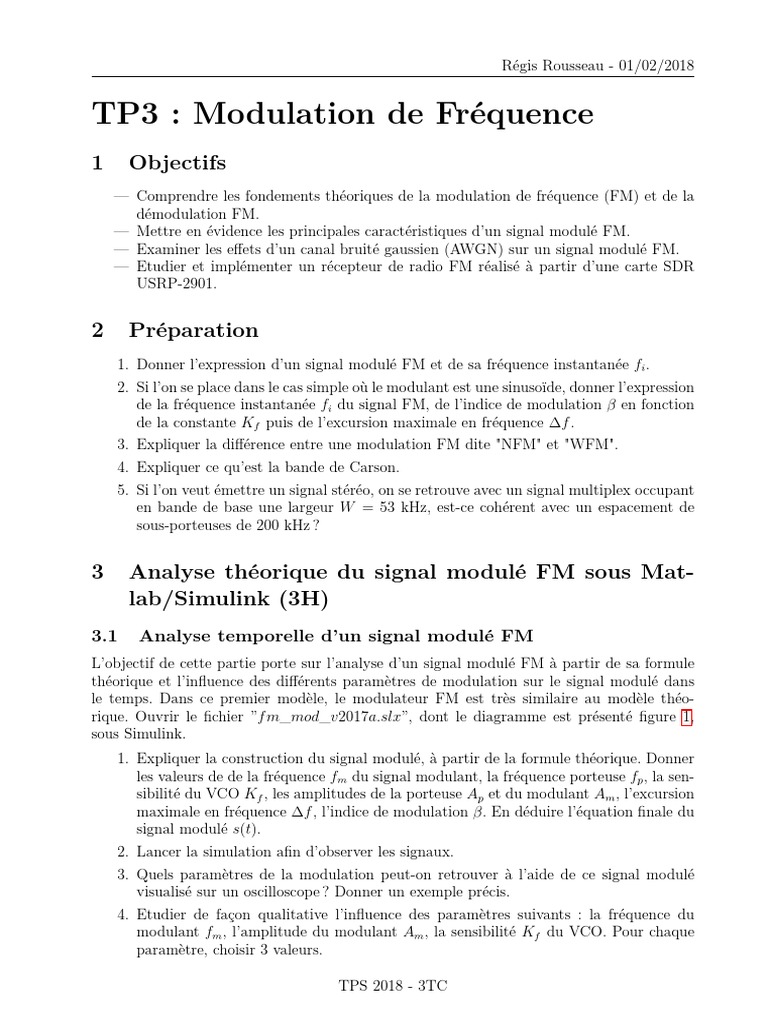 Régis Rousseau - 01/02/2018

TP3 : Modulation de Fréquence

1 Objectifs

— Comprendre les fondements théoriques de la modulation de fréquence (FM) et de la démodulation FM.
— Mettre en évidence les principales caractéristiques d'un signal modulé FM.
— Examiner les effets d'un canal bruité gaussien (AWGN) sur un signal modulé FM.
— Etudier et implémenter un récepteur de radio FM réalisé à partir d'une carte SDR USRP-2901.

2 Préparation

1. Donner l'expression d'un signal modulé FM et de sa fréquence instantanée $f_i$.
2. Si l'on se place dans le cas simple où le modulant est une sinusoïde, donner l'expression de la fréquence instantanée $f_i$ du signal FM, de l'indice de modulation $\beta$ en fonction de la constante $K_f$ puis de l'excursion maximale en fréquence $\Delta f$.
3. Expliquer la différence entre une modulation FM dite "NFM" et "WFM".
4. Expliquer ce qu'est la bande de Carson.
5. Si l'on veut émettre un signal stéréo, on se retrouve avec un signal multiplex occupant en bande de base une largeur $W = 53$ kHz, est-ce cohérent avec un espacement de sous-porteuses de 200 kHz ?

3 Analyse théorique du signal modulé FM sous Matlab/Simulink (3H)

3.1 Analyse temporelle d'un signal modulé FM

L'objectif de cette partie porte sur l'analyse d'un signal modulé FM à partir de sa formule théorique et l'influence des différents paramètres de modulation sur le signal modulé dans le temps. Dans ce premier modèle, le modulateur FM est très similaire au modèle théorique. Ouvrir le fichier "$fm\_mod\_v2017a.slx$", dont le diagramme est présenté figure 1, sous Simulink.

1. Expliquer la construction du signal modulé, à partir de la formule théorique. Donner les valeurs de de la fréquence $f_m$ du signal modulant, la fréquence porteuse $f_p$, la sensibilité du VCO $K_f$, les amplitudes de la porteuse $A_p$ et du modulant $A_m$, l'excursion maximale en fréquence $\Delta f$, l'indice de modulation $\beta$. En déduire l'équation finale du signal modulé $s(t)$.
2. Lancer la simulation afin d'observer les signaux.
3. Quels paramètres de la modulation peut-on retrouver à l'aide de ce signal modulé visualisé sur un oscilloscope ? Donner un exemple précis.
4. Etudier de façon qualitative l'influence des paramètres suivants : la fréquence du modulant $f_m$, l'amplitude du modulant $A_m$, la sensibilité $K_f$ du VCO. Pour chaque paramètre, choisir 3 valeurs.

TPS 2018 - 3TC